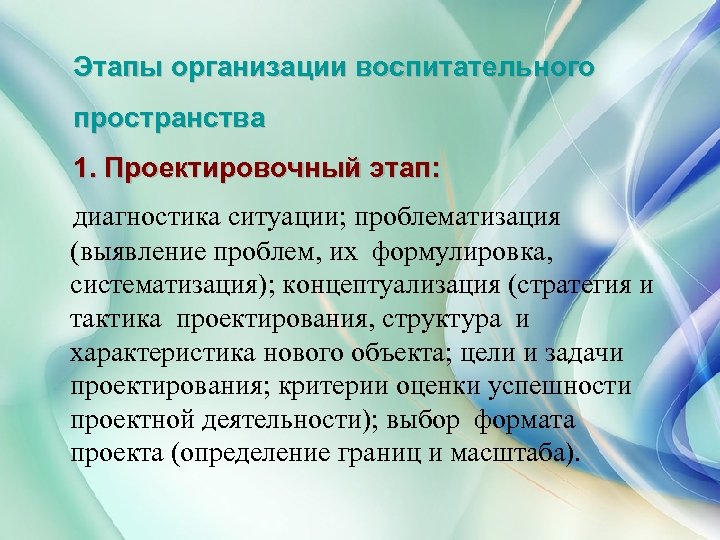 Этапы организации воспитательного пространства

1. Проектировочный этап:

диагностика ситуации; проблематизация (выявление проблем, их формулировка, систематизация); концептуализация (стратегия и тактика проектирования, структура и характеристика нового объекта; цели и задачи проектирования; критерии оценки успешности проектной деятельности); выбор формата проекта (определение границ и масштаба).